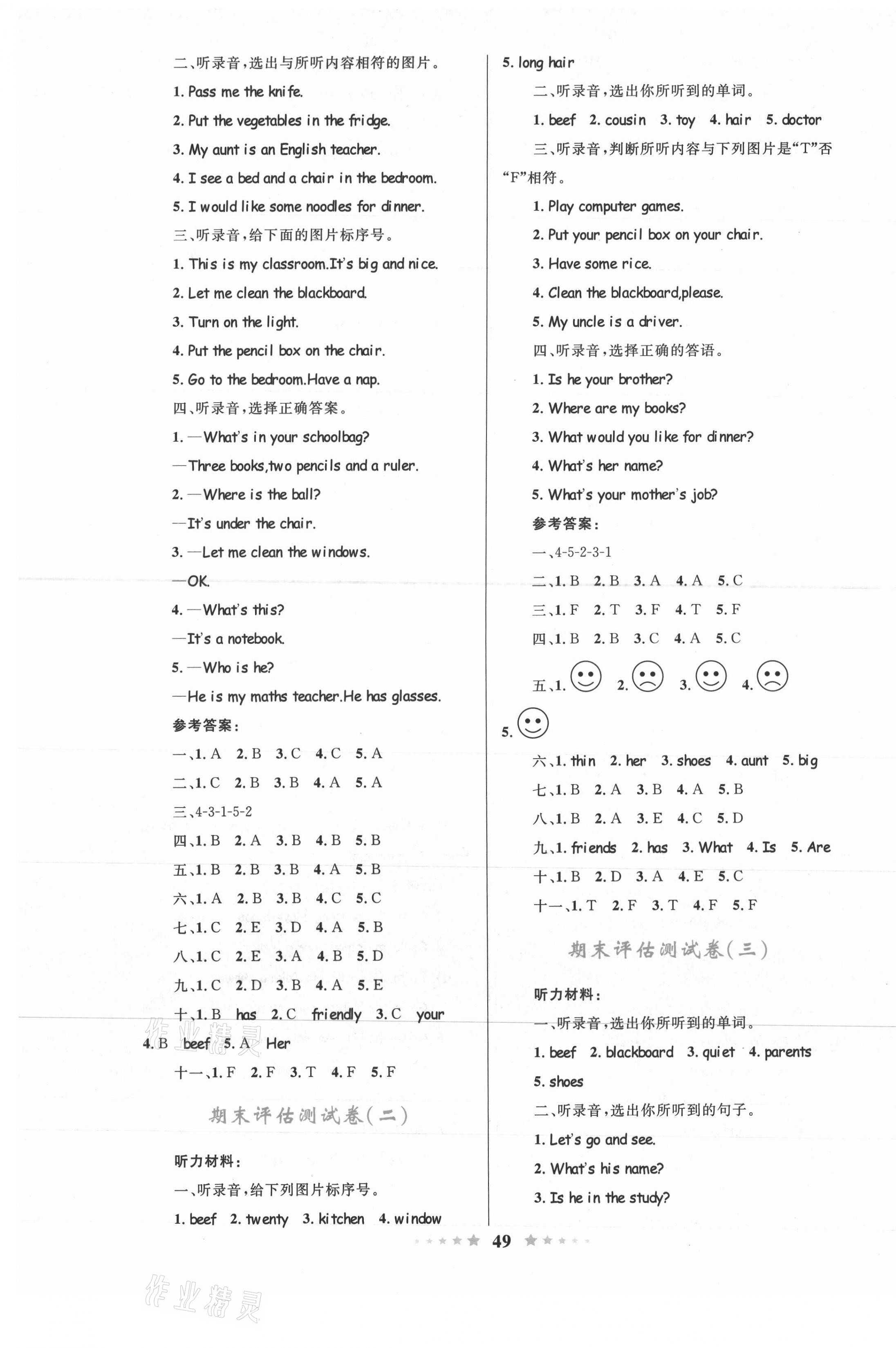 二、听录音，选出与所听内容相符的图片。

1. Pass me the knife.

2. Put the vegetables in the fridge.

3. My aunt is an English teacher.

4. I see a bed and a chair in the bedroom.

5. I would like some noodles for dinner.

三、听录音，给下面的图片标序号。

1. This is my classroom.It's big and nice.

2. Let me clean the blackboard.

3. Turn on the light.

4. Put the pencil box on the chair.

5. Go to the bedroom.Have a nap.

四、听录音，选择正确答案。

1. —What's in your schoolbag?

—Three books,two pencils and a ruler.

2. —Where is the ball?

—It's under the chair.

3. —Let me clean the windows.

—OK.

4. —What's this?

—It's a notebook.

5. —Who is he?

—He is my maths teacher.He has glasses.

参考答案：

一、1. A 2. B 3. C 4. C 5. A

二、1. C 2. B 3. B 4. A 5. A

三、4-3-1-5-2

四、1. B 2. A 3. B 4. B 5. B

五、1. B 2. B 3. B 4. A 5. B

六、1. A 2. B 3. B 4. C 5. C

七、1. C 2. E 3. D 4. A 5. B

八、1. C 2. E 3. A 4. B 5. D

九、1. C 2. D 3. B 4. A 5. E

十、1. B has 2. C friendly 3. C your 4. B beef 5. A Her

十一、1. F 2. F 3. T 4. F 5. F

期末评估测试卷(二)

听力材料：

一、听录音，给下列图片标序号。

1. beef 2. twenty 3. kitchen 4. window 5. long hair

二、听录音，选出你所听到的单词。

1. beef 2. cousin 3. toy 4. hair 5. doctor

三、听录音，判断所听内容与下列图片是“T”否“F”相符。

1. Play computer games.

2. Put your pencil box on your chair.

3. Have some rice.

4. Clean the blackboard,please.

5. My uncle is a driver.

四、听录音，选择正确的答语。

1. Is he your brother?

2. Where are my books?

3. What would you like for dinner?

4. What's her name?

5. What's your mother's job?

参考答案：

一、4-5-2-3-1

二、1. B 2. B 3. A 4. A 5. C

三、1. F 2. T 3. F 4. T 5. F

四、1. B 2. B 3. C 4. A 5. C

五、1. 2. 3. 4. 5.

六、1. thin 2. her 3. shoes 4. aunt 5. big

七、1. B 2. A 3. B 4. A 5. B

八、1. B 2. A 3. E 4. C 5. D

九、1. friends 2. has 3. What 4. Is 5. Are

十、1. B 2. D 3. A 4. E 5. C

十一、1. T 2. F 3. T 4. F 5. F

期末评估测试卷(三)

听力材料：

一、听录音，选出你所听到的单词。

1. beef 2. blackboard 3. quiet 4. parents 5. shoes

二、听录音，选出你所听到的句子。

1. Let's go and see.

2. What's his name?

3. Is he in the study?

49

作业精灵